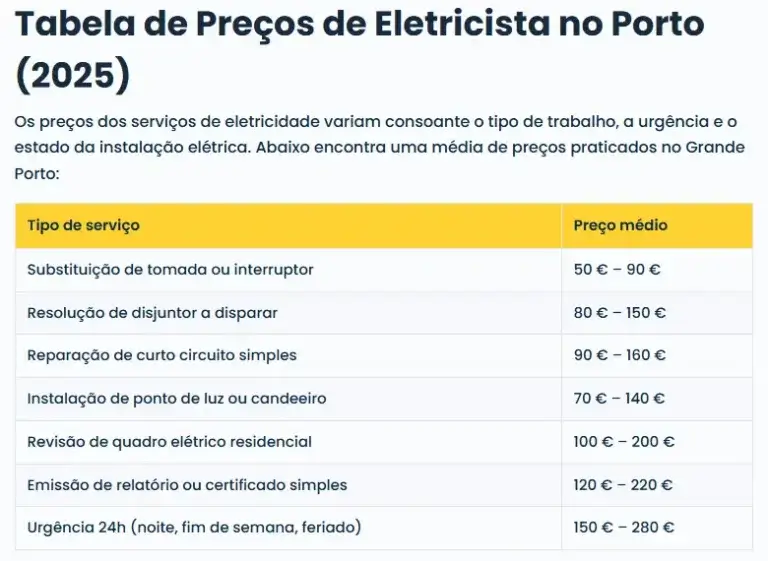 Tabela de Preços de Eletricista no Porto (2025)

Os preços dos serviços de eletricidade variam consoante o tipo de trabalho, a urgência e o estado da instalação elétrica. Abaixo encontra uma média de preços praticados no Grande Porto:

| Tipo de serviço | Preço médio |
|---|---|
| Substituição de tomada ou interruptor | 50 € – 90 € |
| Resolução de disjuntor a disparar | 80 € – 150 € |
| Reparação de curto circuito simples | 90 € – 160 € |
| Instalação de ponto de luz ou candeeiro | 70 € – 140 € |
| Revisão de quadro elétrico residencial | 100 € – 200 € |
| Emissão de relatório ou certificado simples | 120 € – 220 € |
| Urgência 24h (noite, fim de semana, feriado) | 150 € – 280 € |